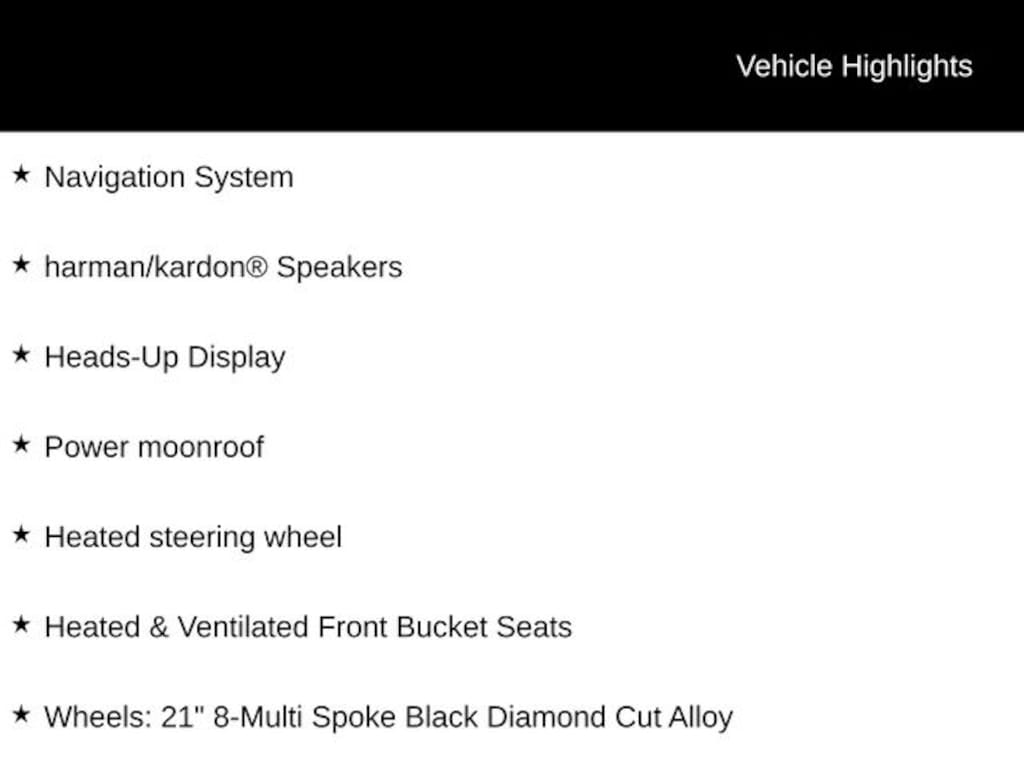 Vehicle Highlights

★ Navigation System

★ harman/kardon® Speakers

★ Heads-Up Display

★ Power moonroof

★ Heated steering wheel

★ Heated & Ventilated Front Bucket Seats

★ Wheels: 21" 8-Multi Spoke Black Diamond Cut Alloy